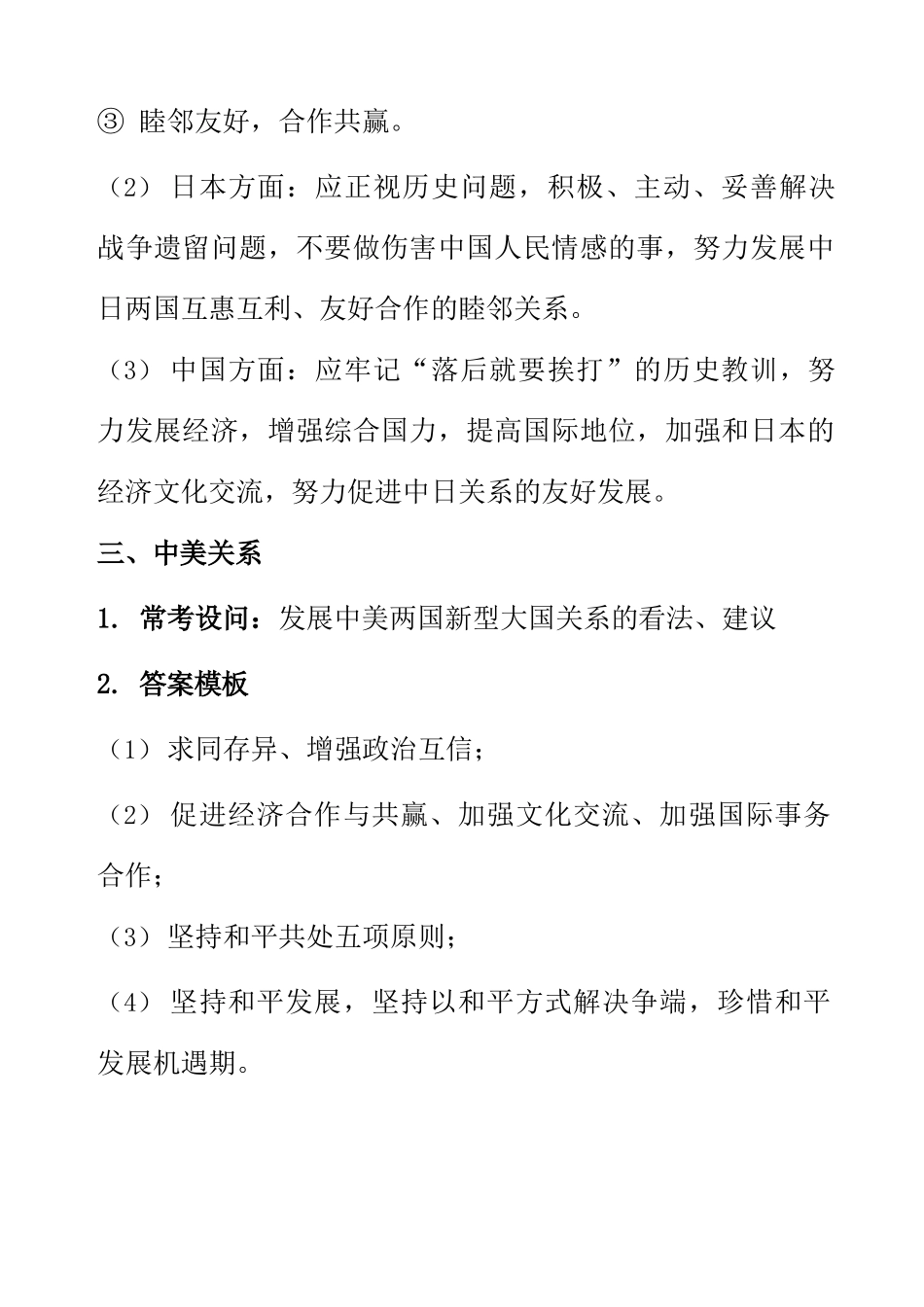 ③ 睦邻友好，合作共赢。

（2）日本方面：应正视历史问题，积极、主动、妥善解决战争遗留问题，不要做伤害中国人民情感的事，努力发展中日两国互惠互利、友好合作的睦邻关系。

（3）中国方面：应牢记“落后就要挨打”的历史教训，努力发展经济，增强综合国力，提高国际地位，加强和日本的经济文化交流，努力促进中日关系的友好发展。

三、中美关系

1. 常考设问：发展中美两国新型大国关系的看法、建议

2. 答案模板

（1）求同存异、增强政治互信；

（2）促进经济合作与共赢、加强文化交流、加强国际事务合作；

（3）坚持和平共处五项原则；

（4）坚持和平发展，坚持以和平方式解决争端，珍惜和平发展机遇期。